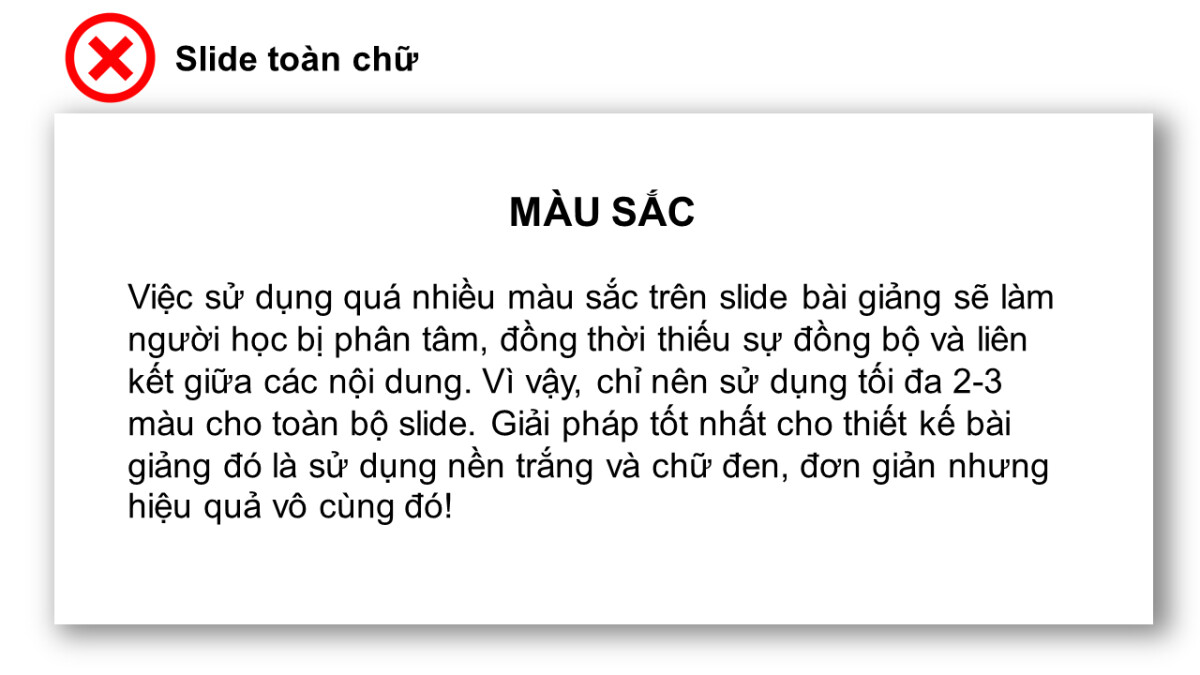 Slide toàn chữ

MÀU SẮC

Việc sử dụng quá nhiều màu sắc trên slide bài giảng sẽ làm người học bị phân tâm, đồng thời thiếu sự đồng bộ và liên kết giữa các nội dung. Vì vậy, chỉ nên sử dụng tối đa 2-3 màu cho toàn bộ slide. Giải pháp tốt nhất cho thiết kế bài giảng đó là sử dụng nền trắng và chữ đen, đơn giản nhưng hiệu quả vô cùng đó!